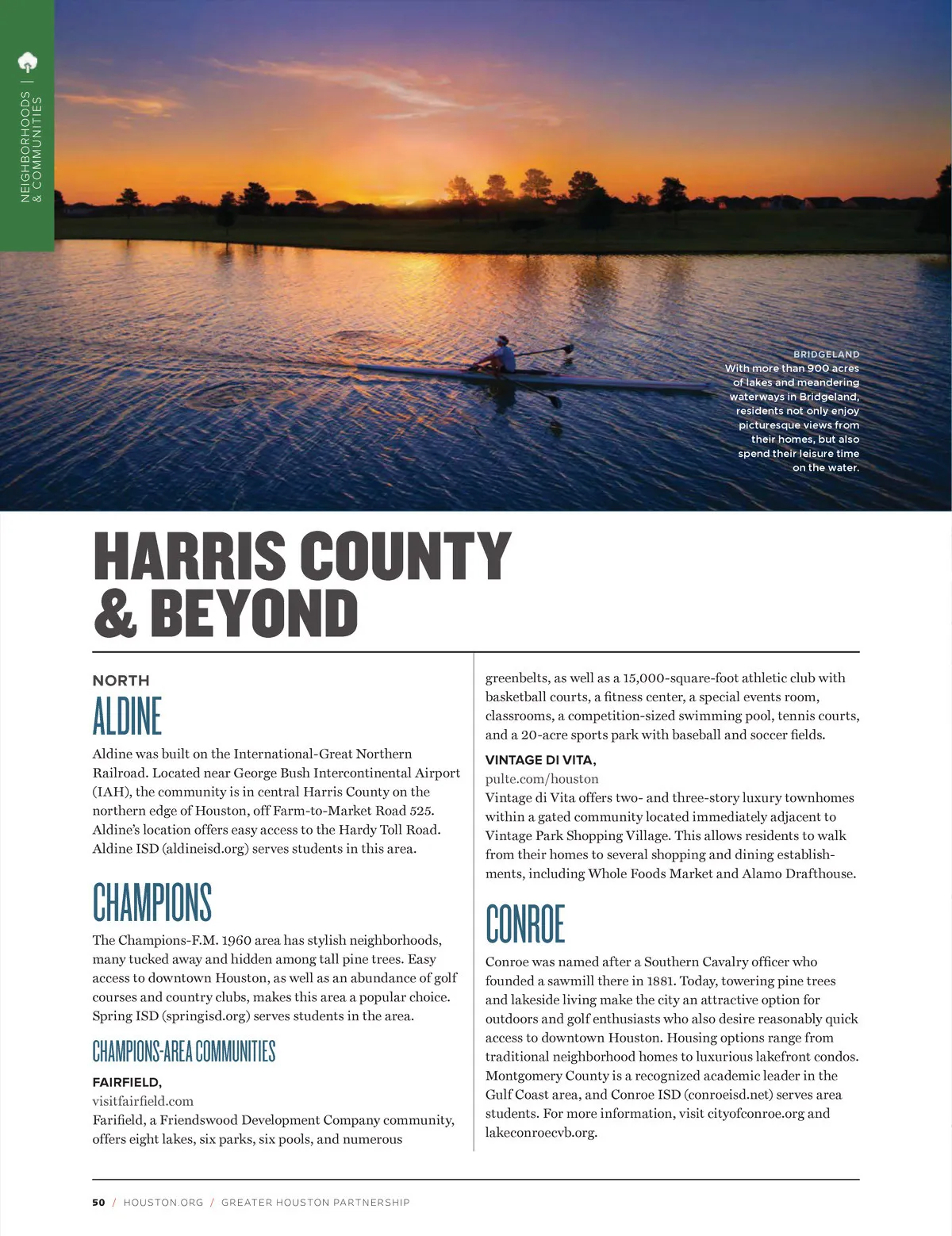 NEIGHBORHOODS | & COMMUNITIES

BRIDGELAND
With more than 900 acres of lakes and meandering waterways in Bridgeland, residents not only enjoy picturesque views from their homes, but also spend their leisure time on the water.

HARRIS COUNTY & BEYOND

NORTH
ALDINE
Aldine was built on the International-Great Northern Railroad. Located near George Bush Intercontinental Airport (IAH), the community is in central Harris County on the northern edge of Houston, off Farm-to-Market Road 525. Aldine's location offers easy access to the Hardy Toll Road. Aldine ISD (aldineisd.org) serves students in this area.

CHAMPIONS
The Champions-F.M. 1960 area has stylish neighborhoods, many tucked away and hidden among tall pine trees. Easy access to downtown Houston, as well as an abundance of golf courses and country clubs, makes this area a popular choice. Spring ISD (springisd.org) serves students in the area.

CHAMPIONS-AREA COMMUNITIES
FAIRFIELD,
visitfairfield.com
Farifield, a Friendswood Development Company community, offers eight lakes, six parks, six pools, and numerous greenbelts, as well as a 15,000-square-foot athletic club with basketball courts, a fitness center, a special events room, classrooms, a competition-sized swimming pool, tennis courts, and a 20-acre sports park with baseball and soccer fields.

VINTAGE DI VITA,
pulte.com/houston
Vintage di Vita offers two- and three-story luxury townhomes within a gated community located immediately adjacent to Vintage Park Shopping Village. This allows residents to walk from their homes to several shopping and dining establishments, including Whole Foods Market and Alamo Drafthouse.

CONROE
Conroe was named after a Southern Cavalry officer who founded a sawmill there in 1881. Today, towering pine trees and lakeside living make the city an attractive option for outdoors and golf enthusiasts who also desire reasonably quick access to downtown Houston. Housing options range from traditional neighborhood homes to luxurious lakefront condos. Montgomery County is a recognized academic leader in the Gulf Coast area, and Conroe ISD (conroeisd.net) serves area students. For more information, visit cityofconroe.org and lakeconroecvb.org.

50 / HOUSTON.ORG / GREATER HOUSTON PARTNERSHIP